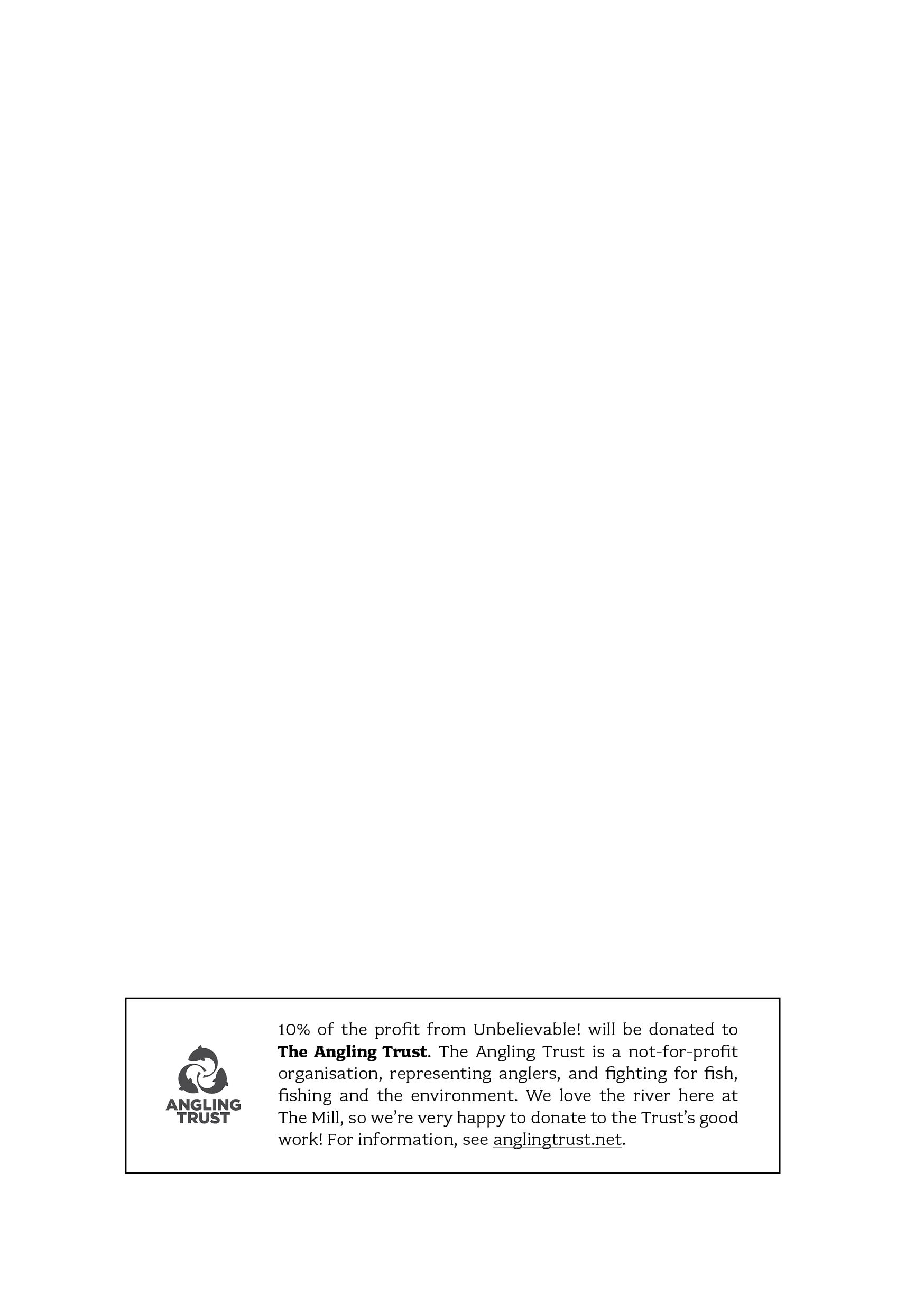 ANGLING
TRUST

10% of the profit from Unbelievable! will be donated to The Angling Trust. The Angling Trust is a not-for-profit organisation, representing anglers, and fighting for fish, fishing and the environment. We love the river here at The Mill, so we're very happy to donate to the Trust's good work! For information, see anglingtrust.net.